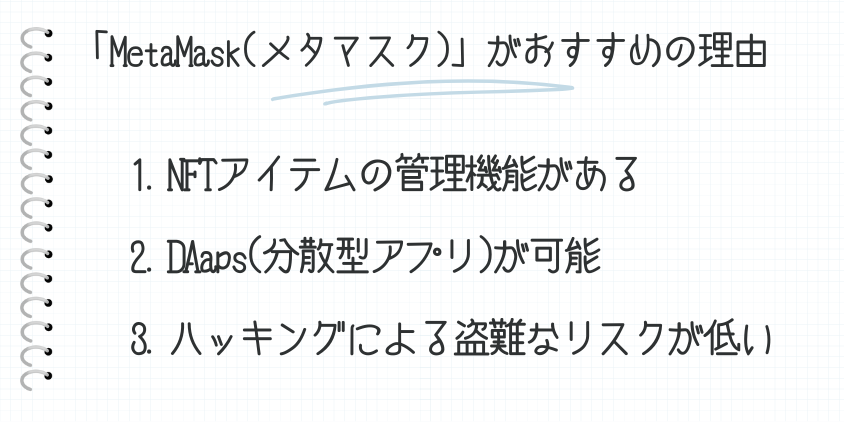 「MetaMask(メタマスク)」がおすすめの理由

1. NFTアイテムの管理機能がある

2. DAaps(分散型アプリ)が可能

3. ハッキングによる盗難なリスクが低い